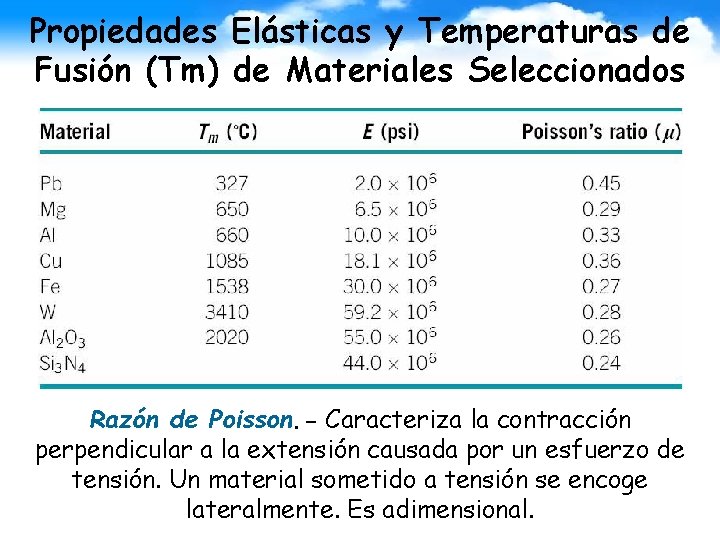 Propiedades Elásticas y Temperaturas de Fusión (Tm) de Materiales Seleccionados

| Material | $T_m$ (°C) | $E$ (psi) | Poisson's ratio ($\mu$) |
|---|---|---|---|
| Pb | 327 | $2.0 \times 10^6$ | 0.45 |
| Mg | 650 | $6.5 \times 10^6$ | 0.29 |
| Al | 660 | $10.0 \times 10^6$ | 0.33 |
| Cu | 1085 | $18.1 \times 10^6$ | 0.36 |
| Fe | 1538 | $30.0 \times 10^6$ | 0.27 |
| W | 3410 | $59.2 \times 10^6$ | 0.28 |
| $Al_2O_3$ | 2020 | $55.0 \times 10^6$ | 0.26 |
| $Si_3N_4$ | | $44.0 \times 10^6$ | 0.24 |

Razón de Poisson.- Caracteriza la contracción perpendicular a la extensión causada por un esfuerzo de tensión. Un material sometido a tensión se encoge lateralmente. Es adimensional.